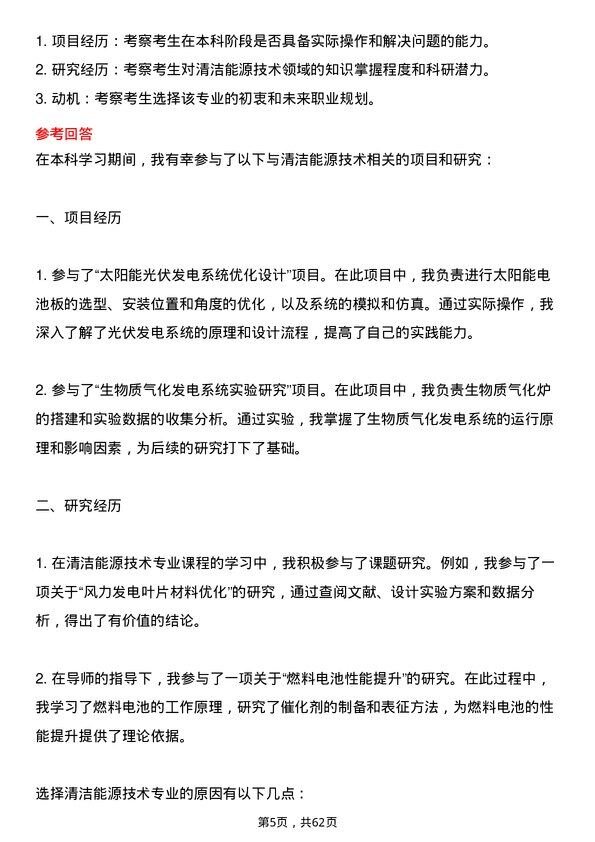 1. 项目经历：考察考生在本科阶段是否具备实际操作和解决问题的能力。
2. 研究经历：考察考生对清洁能源技术领域的知识掌握程度和科研潜力。
3. 动机：考察考生选择该专业的初衷和未来职业规划。

参考回答
在本科学习期间，我有幸参与了以下与清洁能源技术相关的项目和研究：

一、项目经历

1. 参与了“太阳能光伏发电系统优化设计”项目。在此项目中，我负责进行太阳能电池板的选型、安装位置和角度的优化，以及系统的模拟和仿真。通过实际操作，我深入了解了光伏发电系统的原理和设计流程，提高了自己的实践能力。

2. 参与了“生物质气化发电系统实验研究”项目。在此项目中，我负责生物质气化炉的搭建和实验数据的收集分析。通过实验，我掌握了生物质气化发电系统的运行原理和影响因素，为后续的研究打下了基础。

二、研究经历

1. 在清洁能源技术专业课程的学习中，我积极参与了课题研究。例如，我参与了一项关于“风力发电叶片材料优化”的研究，通过查阅文献、设计实验方案和数据分析，得出了有价值的结论。

2. 在导师的指导下，我参与了一项关于“燃料电池性能提升”的研究。在此过程中，我学习了燃料电池的工作原理，研究了催化剂的制备和表征方法，为燃料电池的性能提升提供了理论依据。

选择清洁能源技术专业的原因有以下几点：

第5页，共62页